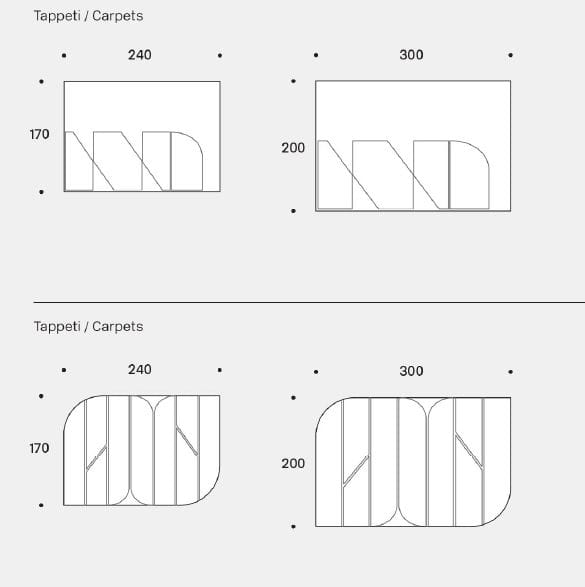 Tappeti / Carpets

240

170

300

200

Tappeti / Carpets

240

170

300

200